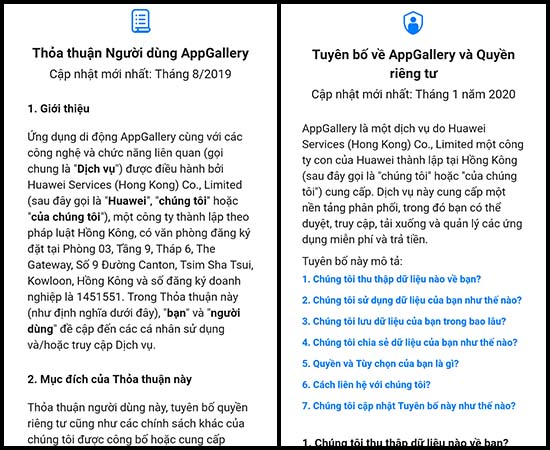 Thỏa thuận Người dùng AppGallery
Cập nhật mới nhất: Tháng 8/2019

1. Giới thiệu

Ứng dụng di động AppGallery cùng với các công nghệ và chức năng liên quan (gọi chung là "Dịch vụ") được điều hành bởi Huawei Services (Hong Kong) Co., Limited (sau đây gọi là "Huawei", "chúng tôi" hoặc "của chúng tôi"), một công ty thành lập theo pháp luật Hồng Kông, có văn phòng đăng ký đặt tại Phòng 03, Tầng 9, Tháp 6, The Gateway, Số 9 Đường Canton, Tsim Sha Tsui, Kowloon, Hồng Kông và số đăng ký doanh nghiệp là 1451551. Trong Thỏa thuận này (như định nghĩa dưới đây), "bạn" và "người dùng" đề cập đến các cá nhân sử dụng và/hoặc truy cập Dịch vụ.

2. Mục đích của Thỏa thuận này

Thỏa thuận người dùng này, tuyên bố quyền riêng tư cũng như các chính sách khác của chúng tôi được công bố hoặc cung cấp

Tuyên bố về AppGallery và Quyền riêng tư
Cập nhật mới nhất: Tháng 1 năm 2020

AppGallery là một dịch vụ do Huawei Services (Hong Kong) Co., Limited một công ty con của Huawei thành lập tại Hồng Kông (sau đây gọi là "chúng tôi" hoặc "của chúng tôi") cung cấp. Dịch vụ này cung cấp một nền tảng phân phối, trong đó bạn có thể duyệt, truy cập, tải xuống và quản lý các ứng dụng miễn phí và trả tiền.

Tuyên bố này mô tả:
1. Chúng tôi thu thập dữ liệu nào về bạn?
2. Chúng tôi sử dụng dữ liệu của bạn như thế nào?
3. Chúng tôi lưu dữ liệu của bạn trong bao lâu?
4. Chúng tôi chia sẻ dữ liệu của bạn như thế nào?
5. Quyền và Tùy chọn của bạn là gì?
6. Cách liên hệ với chúng tôi?
7. Chúng tôi cập nhật Tuyên bố này như thế nào?

1. Chúng tôi thu thập dữ liệu nào về bạn?